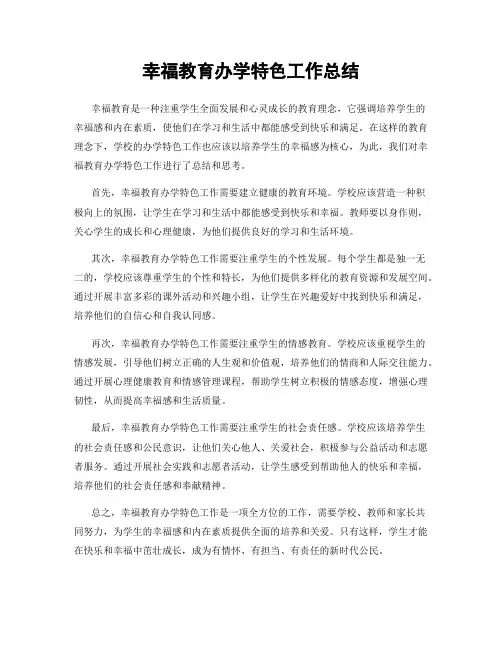 幸福教育办学特色工作总结

幸福教育是一种注重学生全面发展和心灵成长的教育理念，它强调培养学生的幸福感和内在素质，使他们在学习和生活中都能感受到快乐和满足。在这样的教育理念下，学校的办学特色工作也应该以培养学生的幸福感为核心，为此，我们对幸福教育办学特色工作进行了总结和思考。

首先，幸福教育办学特色工作需要建立健康的教育环境。学校应该营造一种积极向上的氛围，让学生在学习和生活中都能感受到快乐和幸福。教师要以身作则，关心学生的成长和心理健康，为他们提供良好的学习和生活环境。

其次，幸福教育办学特色工作需要注重学生的个性发展。每个学生都是独一无二的，学校应该尊重学生的个性和特长，为他们提供多样化的教育资源和发展空间。通过开展丰富多彩的课外活动和兴趣小组，让学生在兴趣爱好中找到快乐和满足，培养他们的自信心和自我认同感。

再次，幸福教育办学特色工作需要注重学生的情感教育。学校应该重视学生的情感发展，引导他们树立正确的人生观和价值观，培养他们的情商和人际交往能力。通过开展心理健康教育和情感管理课程，帮助学生树立积极的情感态度，增强心理韧性，从而提高幸福感和生活质量。

最后，幸福教育办学特色工作需要注重学生的社会责任感。学校应该培养学生的社会责任感和公民意识，让他们关心他人、关爱社会，积极参与公益活动和志愿者服务。通过开展社会实践和志愿者活动，让学生感受到帮助他人的快乐和幸福，培养他们的社会责任感和奉献精神。

总之，幸福教育办学特色工作是一项全方位的工作，需要学校、教师和家长共同努力，为学生的幸福感和内在素质提供全面的培养和关爱。只有这样，学生才能在快乐和幸福中茁壮成长，成为有情怀、有担当、有责任的新时代公民。